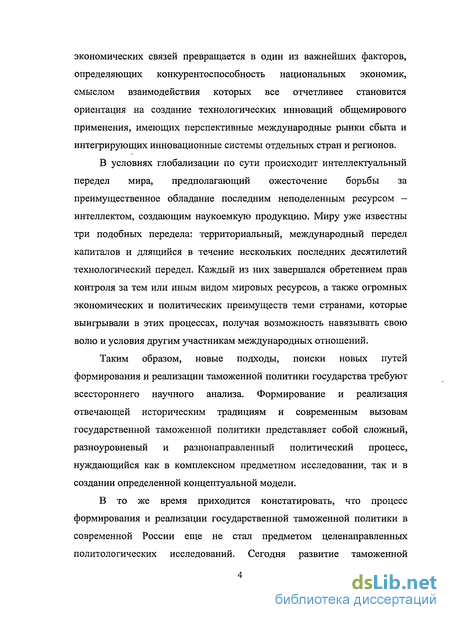 экономических связей превращается в один из важнейших факторов, определяющих конкурентоспособность национальных экономик, смыслом взаимодействия которых все отчетливее становится ориентация на создание технологических инноваций общемирового применения, имеющих перспективные международные рынки сбыта и интегрирующих инновационные системы отдельных стран и регионов.

В условиях глобализации по сути происходит интеллектуальный передел мира, предполагающий ожесточение борьбы за преимущественное обладание последним неподеленным ресурсом – интеллектом, создающим наукоемкую продукцию. Миру уже известны три подобных передела: территориальный, международный передел капиталов и длящийся в течение нескольких последних десятилетий технологический передел. Каждый из них завершался обретением прав контроля за тем или иным видом мировых ресурсов, а также огромных экономических и политических преимуществ теми странами, которые выигрывали в этих процессах, получая возможность навязывать свою волю и условия другим участникам международных отношений.

Таким образом, новые подходы, поиски новых путей формирования и реализации таможенной политики государства требуют всестороннего научного анализа. Формирование и реализация отвечающей историческим традициям и современным вызовам государственной таможенной политики представляет собой сложный, разноуровневый и разнонаправленный политический процесс, нуждающийся как в комплексном предметном исследовании, так и в создании определенной концептуальной модели.

В то же время приходится констатировать, что процесс формирования и реализации государственной таможенной политики в современной России еще не стал предметом целенаправленных политологических исследований. Сегодня развитие таможенной

4

dsLib.net
библиотека диссертаций